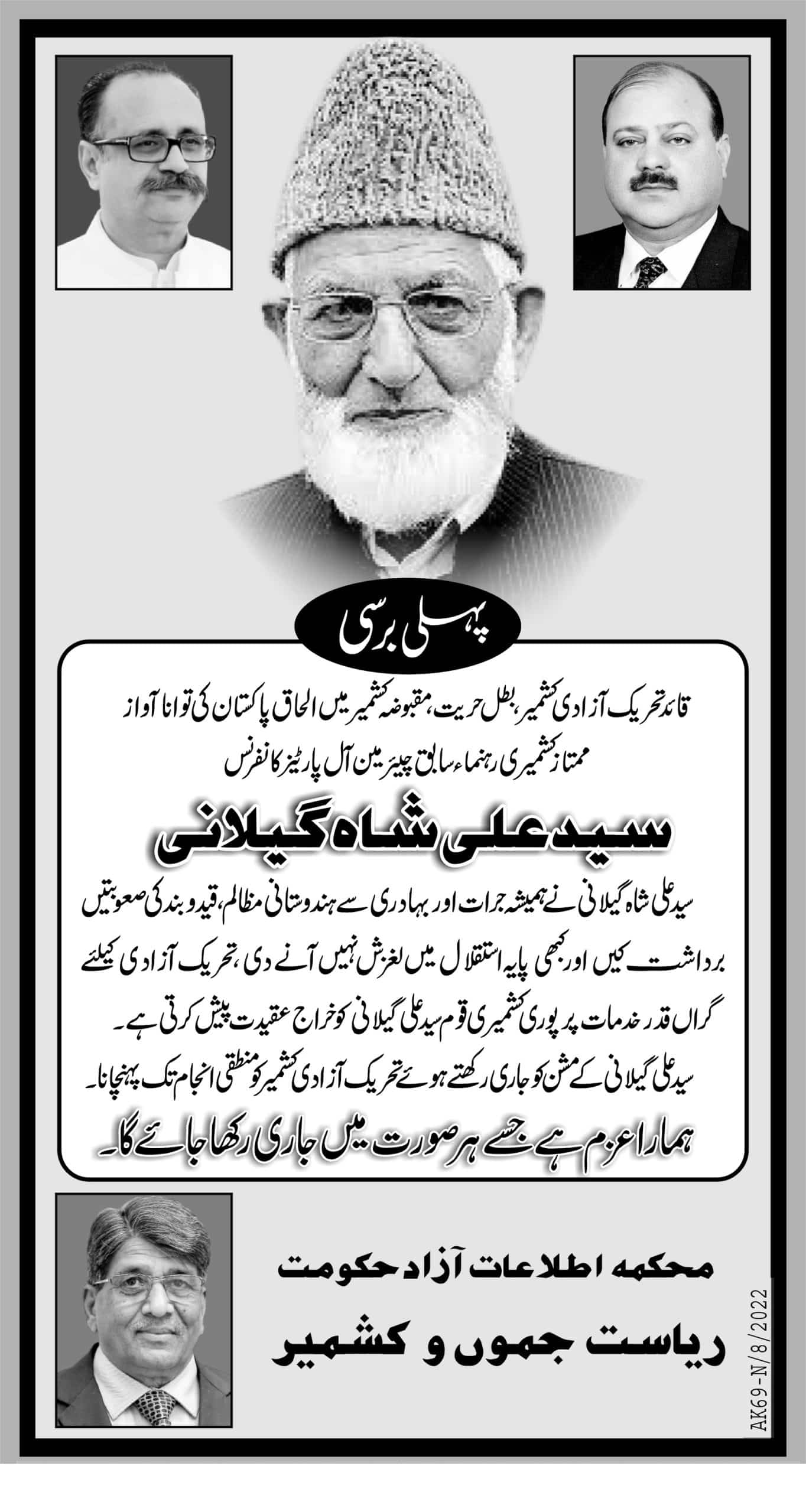 پہلی برسی

قائد تحریک آزادی کشمیر، بطل حریت، مقبوضہ کشمیر میں الحاق پاکستان کی توانا آواز
ممتاز کشمیری رہنماء سابق چیئرمین آل پارٹیز کانفرنس

سید علی شاہ گیلانی

سید علی شاہ گیلانی نے ہمیشہ جرات اور بہادری سے ہندوستانی مظالم، قید و بند کی صعوبتیں برداشت کیں اور کبھی پایہ استقلال میں لغزش نہیں آنے دی، تحریک آزادی کیلئے گراں قدر خدمات پر پوری کشمیری قوم سید علی گیلانی کو خراج عقیدت پیش کرتی ہے۔
سید علی گیلانی کے مشن کو جاری رکھتے ہوئے تحریک آزادی کشمیر کو منطقی انجام تک پہنچانا۔
ہمارا عزم ہے جسے ہر صورت میں جاری رکھا جائے گا۔

محکمہ اطلاعات آزاد حکومت
ریاست جموں و کشمیر

AK69-N/8/2022